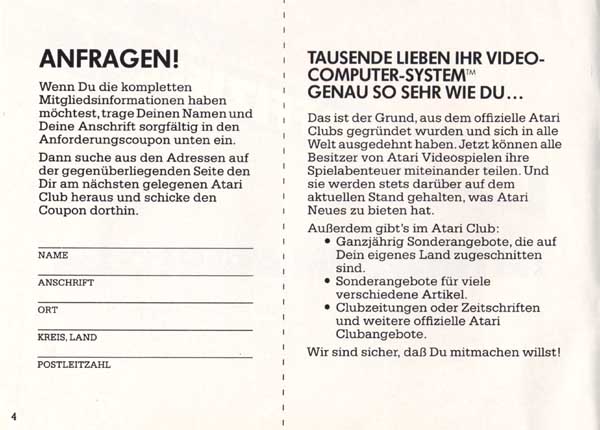 ANFRAGEN!

Wenn Du die kompletten Mitgliedsinformationen haben möchtest, trage Deinen Namen und Deine Anschrift sorgfältig in den Anforderungscoupon unten ein.

Dann suche aus den Adressen auf der gegenüberliegenden Seite den Dir am nächsten gelegenen Atari Club heraus und schicke den Coupon dorthin.

NAME

ANSCHRIFT

ORT

KREIS, LAND

POSTLEITZAHL

4

TAUSENDE LIEBEN IHR VIDEO-COMPUTER-SYSTEM™ GENAU SO SEHR WIE DU...

Das ist der Grund, aus dem offizielle Atari Clubs gegründet wurden und sich in alle Welt ausgedehnt haben. Jetzt können alle Besitzer von Atari Videospielen ihre Spielabenteuer miteinander teilen. Und sie werden stets darüber auf dem aktuellen Stand gehalten, was Atari Neues zu bieten hat.

Außerdem gibt's im Atari Club:
• Ganzjährig Sonderangebote, die auf Dein eigenes Land zugeschnitten sind.
• Sonderangebote für viele verschiedene Artikel.
• Clubzeitungen oder Zeitschriften und weitere offizielle Atari Clubangebote.

Wir sind sicher, daß Du mitmachen willst!